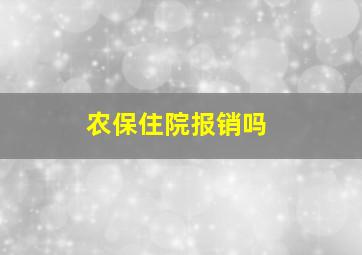 农保住院报销吗